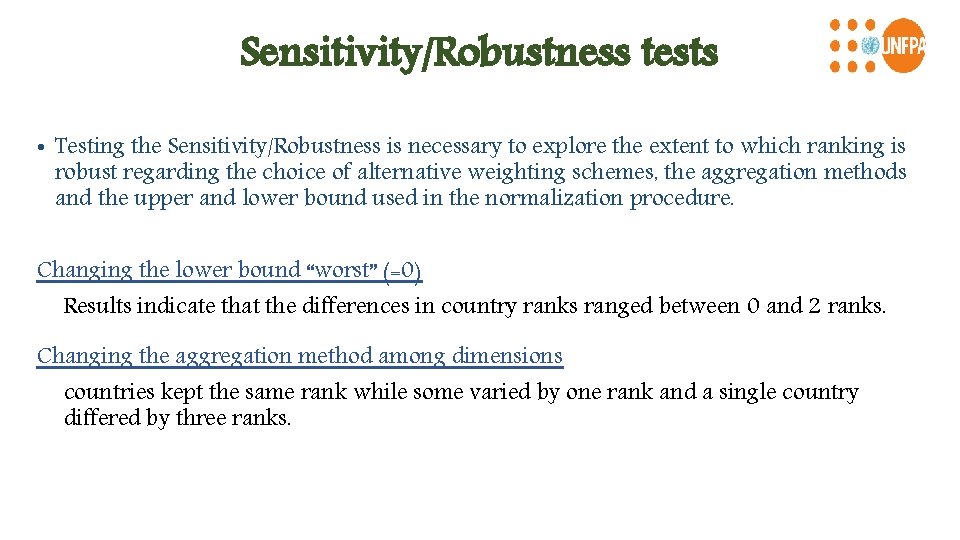 Sensitivity/Robustness tests

UNFPA

• Testing the Sensitivity/Robustness is necessary to explore the extent to which ranking is robust regarding the choice of alternative weighting schemes, the aggregation methods and the upper and lower bound used in the normalization procedure.

Changing the lower bound "worst" (=0)

Results indicate that the differences in country ranks ranged between 0 and 2 ranks.

Changing the aggregation method among dimensions

countries kept the same rank while some varied by one rank and a single country differed by three ranks.